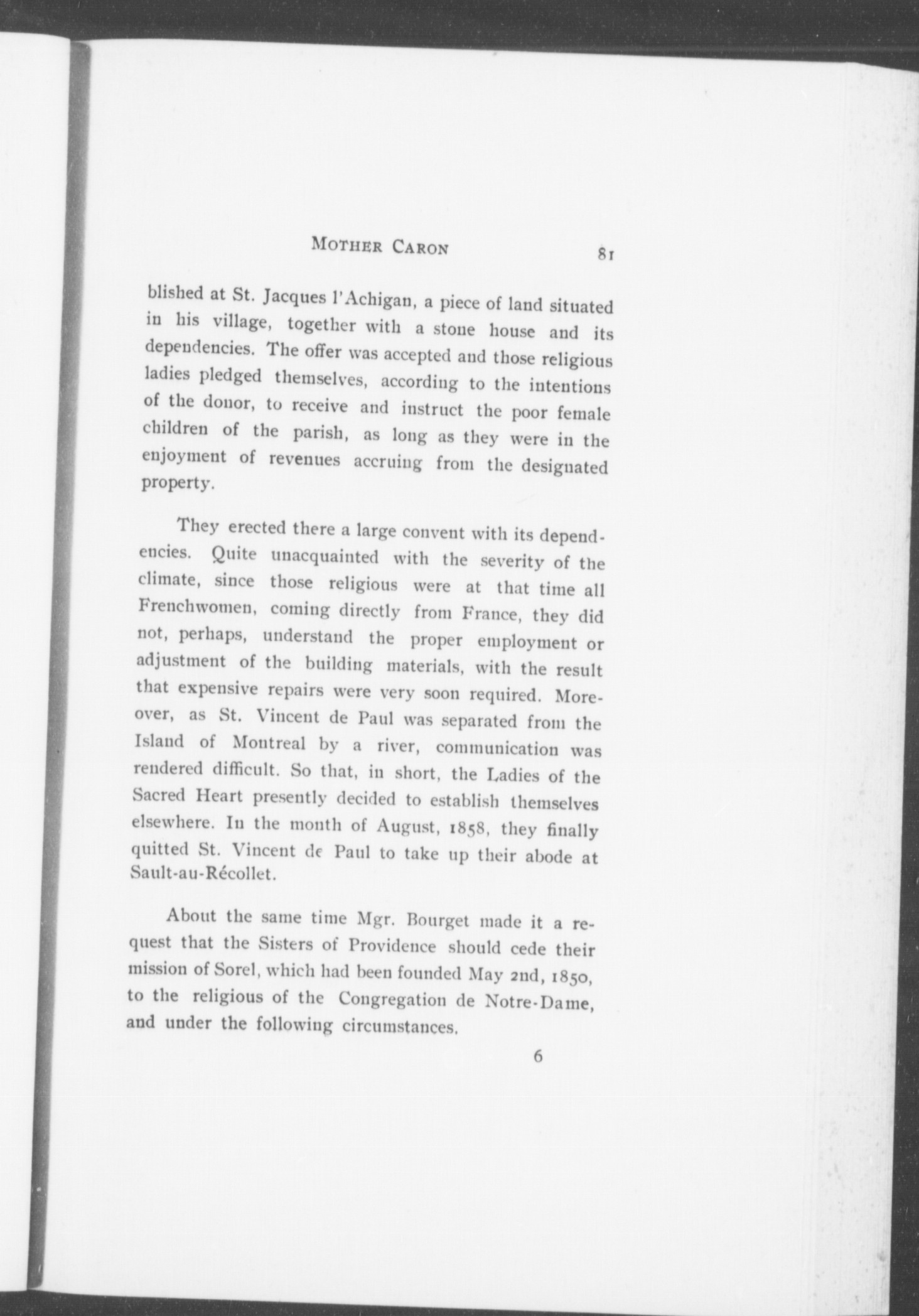 MOTHER CARON 81

blished at St. Jacques l'Achigan, a piece of land situated in his village, together with a stone house and its dependencies. The offer was accepted and those religious ladies pledged themselves, according to the intentions of the donor, to receive and instruct the poor female children of the parish, as long as they were in the enjoyment of revenues accruing from the designated property.

They erected there a large convent with its dependencies. Quite unacquainted with the severity of the climate, since those religious were at that time all Frenchwomen, coming directly from France, they did not, perhaps, understand the proper employment or adjustment of the building materials, with the result that expensive repairs were very soon required. Moreover, as St. Vincent de Paul was separated from the Island of Montreal by a river, communication was rendered difficult. So that, in short, the Ladies of the Sacred Heart presently decided to establish themselves elsewhere. In the month of August, 1858, they finally quitted St. Vincent de Paul to take up their abode at Sault-au-Récollet.

About the same time Mgr. Bourget made it a request that the Sisters of Providence should cede their mission of Sorel, which had been founded May 2nd, 1850, to the religious of the Congregation de Notre-Dame, and under the following circumstances.

6